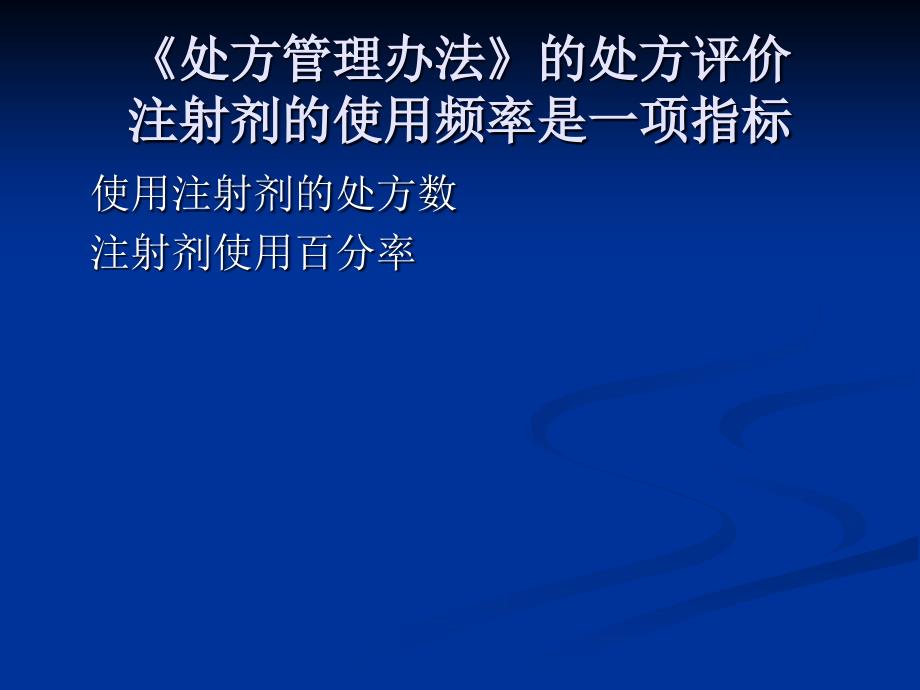 《处方管理办法》的处方评价
注射剂的使用频率是一项指标

使用注射剂的处方数
注射剂使用百分率